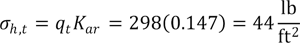 $\sigma_{h,t} = q_t K_{ar} = 298(0.147) = 44 \frac{\text{lb}}{\text{ft}^2}$